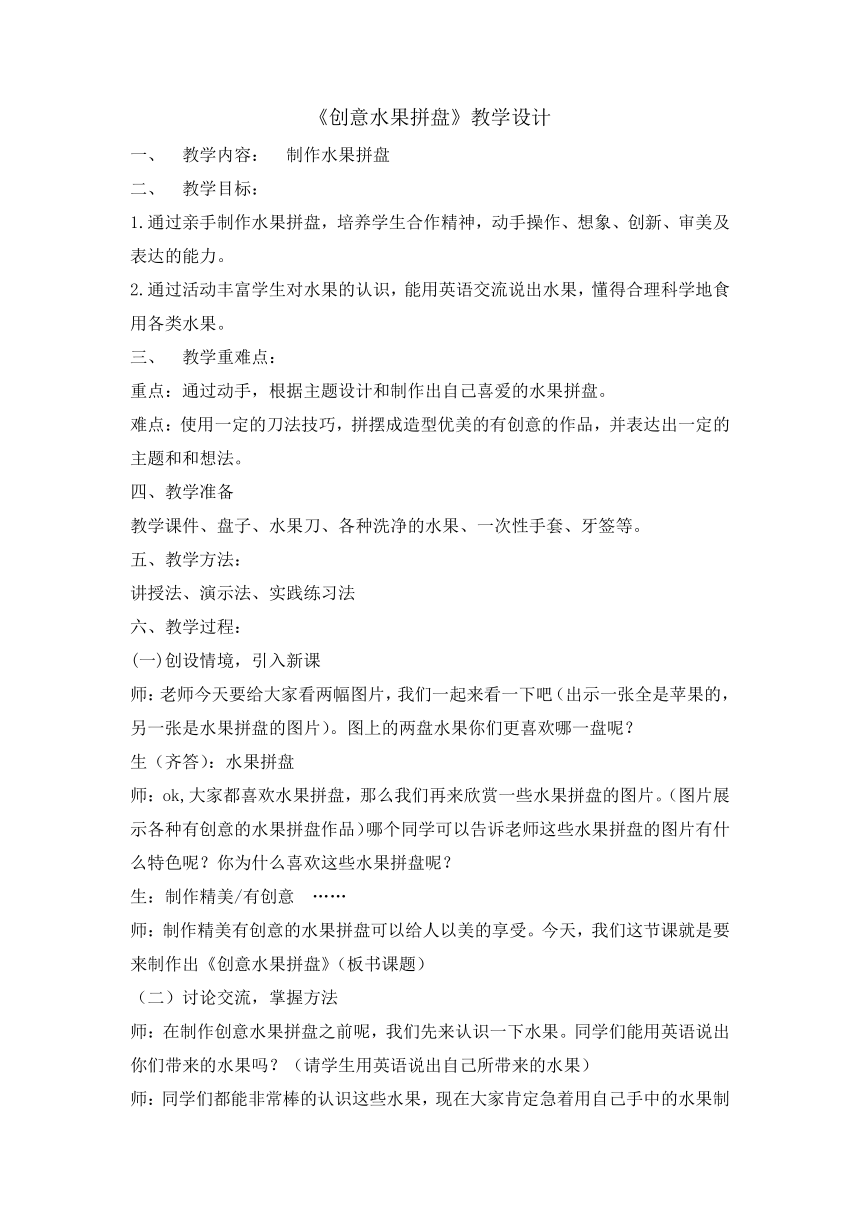 《创意水果拼盘》教学设计

一、　教学内容：　制作水果拼盘

二、　教学目标：

1.通过亲手制作水果拼盘，培养学生合作精神，动手操作、想象、创新、审美及表达的能力。

2.通过活动丰富学生对水果的认识，能用英语交流说出水果，懂得合理科学地食用各类水果。

三、　教学重难点：

重点：通过动手，根据主题设计和制作出自己喜爱的水果拼盘。

难点：使用一定的刀法技巧，拼摆成造型优美的有创意的作品，并表达出一定的主题和和想法。

四、教学准备

教学课件、盘子、水果刀、各种洗净的水果、一次性手套、牙签等。

五、教学方法：

讲授法、演示法、实践练习法

六、教学过程：

(一)创设情境，引入新课

师：老师今天要给大家看两幅图片，我们一起来看一下吧（出示一张全是苹果的，另一张是水果拼盘的图片）。图上的两盘水果你们更喜欢哪一盘呢？

生（齐答）：水果拼盘

师：ok,大家都喜欢水果拼盘，那么我们再来欣赏一些水果拼盘的图片。（图片展示各种有创意的水果拼盘作品）哪个同学可以告诉老师这些水果拼盘的图片有什么特色呢？你为什么喜欢这些水果拼盘呢？

生：制作精美/有创意　……

师：制作精美有创意的水果拼盘可以给人以美的享受。今天，我们这节课就是要来制作出《创意水果拼盘》（板书课题）

（二）讨论交流，掌握方法

师：在制作创意水果拼盘之前呢，我们先来认识一下水果。同学们能用英语说出你们带来的水果吗？（请学生用英语说出自己所带来的水果）

师：同学们都能非常棒的认识这些水果，现在大家肯定急着用自己手中的水果制